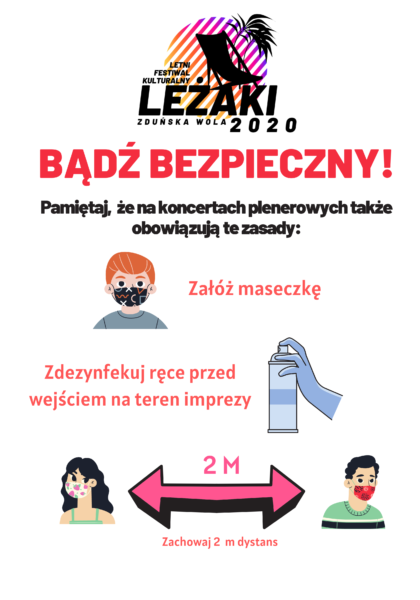 LETNI FESTIWAL KULTURALNY
LEŻAKI
ZDUŃSKA WOLA 2020

BĄDŹ BEZPIECZNY!

Pamiętaj, że na koncertach plenerowych także obowiązują te zasady:

Załóż maseczkę

Zdezynfekuj ręce przed wejściem na teren imprezy

2 M

Zachowaj 2 m dystans